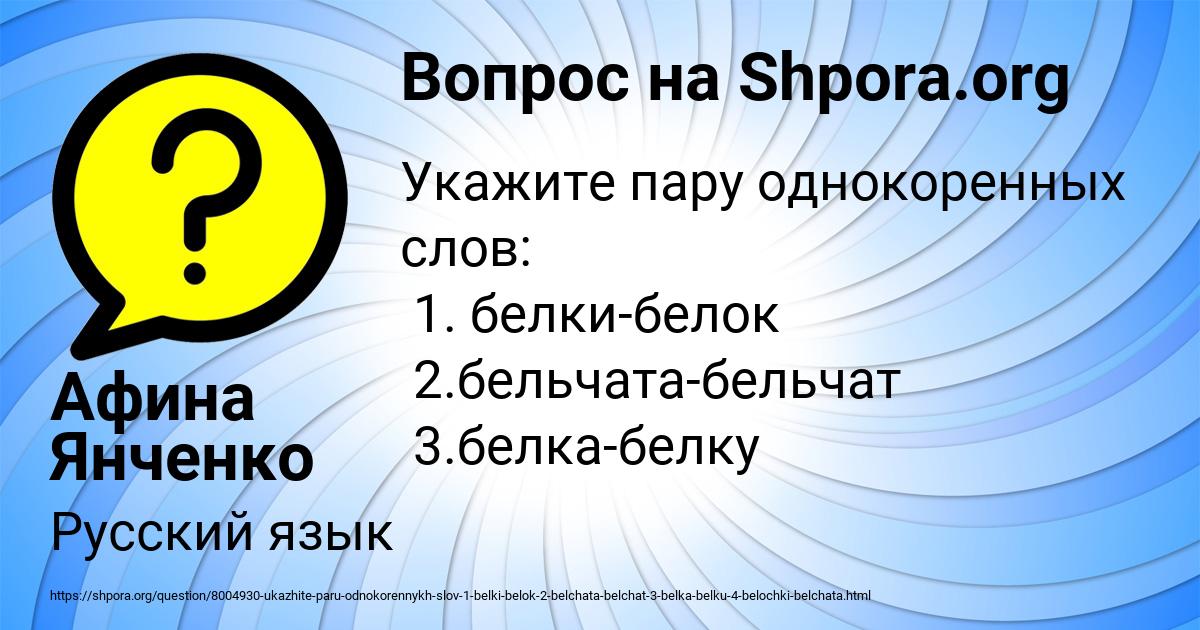 Вопрос на Shpora.org

Укажите пару однокоренных слов:
1. белки-белок
2.бельчата-бельчат
3.белка-белку

Афина Янченко

Русский язык

https://shpora.org/question/8004930-ukazhite-paru-odnokorennykh-slov-1-belki-belok-2-belchata-belchat-3-belka-belku-4-belochki-belchata.html